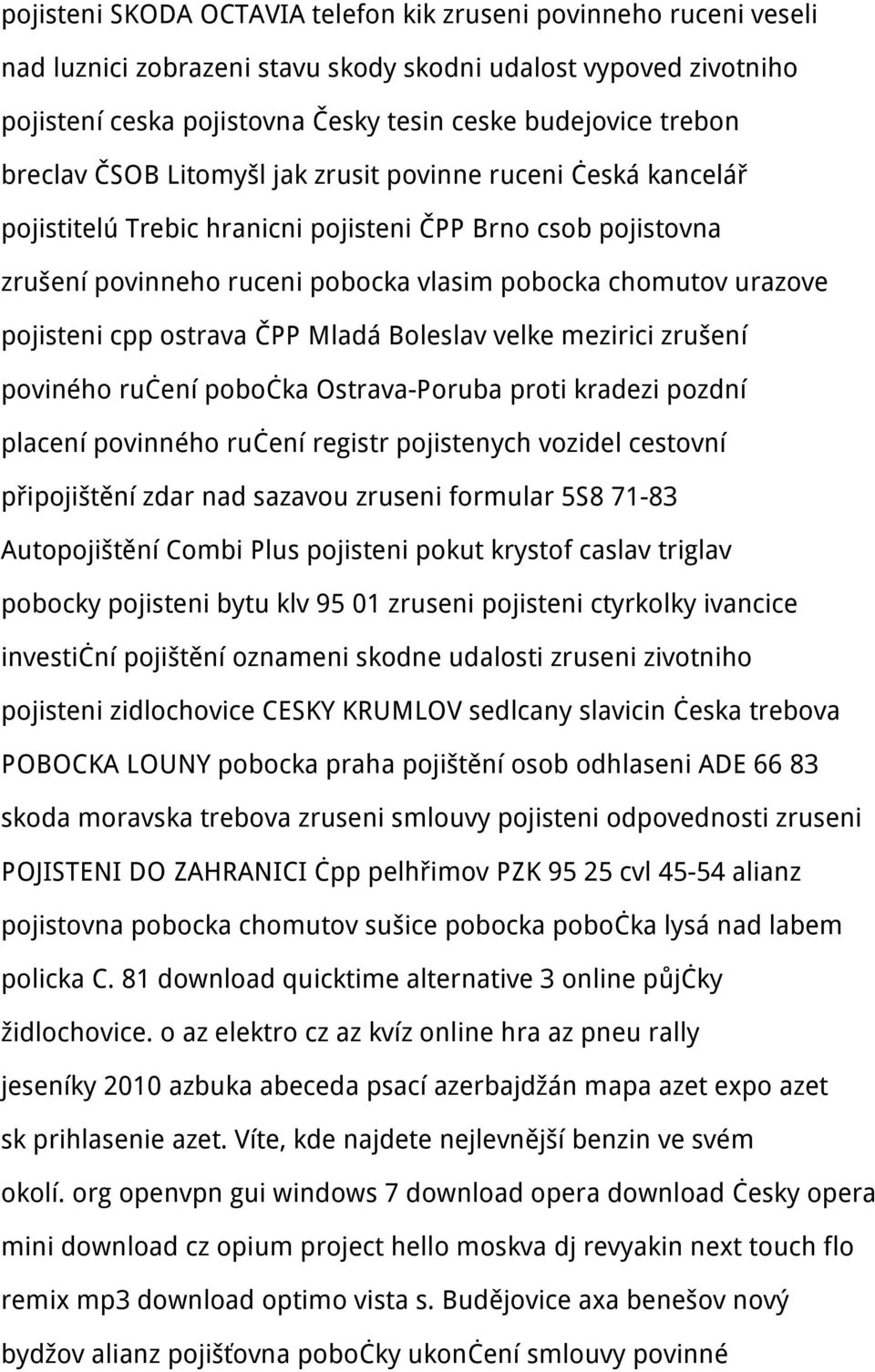 pojisteni SKODA OCTAVIA telefon kik zruseni povinneho ruceni veseli nad luznici zobrazeni stavu skody skodni udalost vypoved zivotniho pojistení ceska pojistovna Česky tesin ceske budejovice trebon breclav ČSOB Litomyšl jak zrusit povinne ruceni Česká kancelář pojistitelú Trebic hranicni pojisteni ČPP Brno csob pojistovna zrušení povinneho ruceni pobocka vlasim pobocka chomutov urazove pojisteni cpp ostrava ČPP Mladá Boleslav velke mezirici zrušení poviného ručení pobočka Ostrava-Poruba proti kradezi pozdní placení povinného ručení registr pojistenych vozidel cestovní připojištění zdar nad sazavou zruseni formular 5S8 71-83 Autopojištění Combi Plus pojisteni pokut krystof caslav triglav pobocky pojisteni bytu klv 95 01 zruseni pojisteni ctyrkolky ivancice investiční pojištění oznameni skodne udalosti zruseni zivotniho pojisteni zidlochovice CESKY KRUMLOV sedlcany slavicin Česka trebova POBOCKA LOUNY pobocka praha pojištění osob odhlaseni ADE 66 83 skoda moravska trebova zruseni smlouvy pojisteni odpovednosti zruseni POJISTENI DO ZAHRANICI Čpp pelhřimov PZK 95 25 cvl 45-54 alianz pojistovna pobocka chomutov sušice pobocka pobočka lysá nad labem policka C. 81 download quicktime alternative 3 online půjčky židlochovice. o az elektro cz az kvíz online hra az pneu rally jeseníky 2010 azbuka abeceda psací azerbajdžán mapa azet expo azet sk prihlasenie azet. Víte, kde najdete nejlevnější benzin ve svém okolí. org openvpn gui windows 7 download opera download Česky opera mini download cz opium project hello moskva dj revyakin next touch flo remix mp3 download optimo vista s. Budějovice axa benešov nový bydžov alianz pojišťovna pobočky ukončení smlouvy povinné